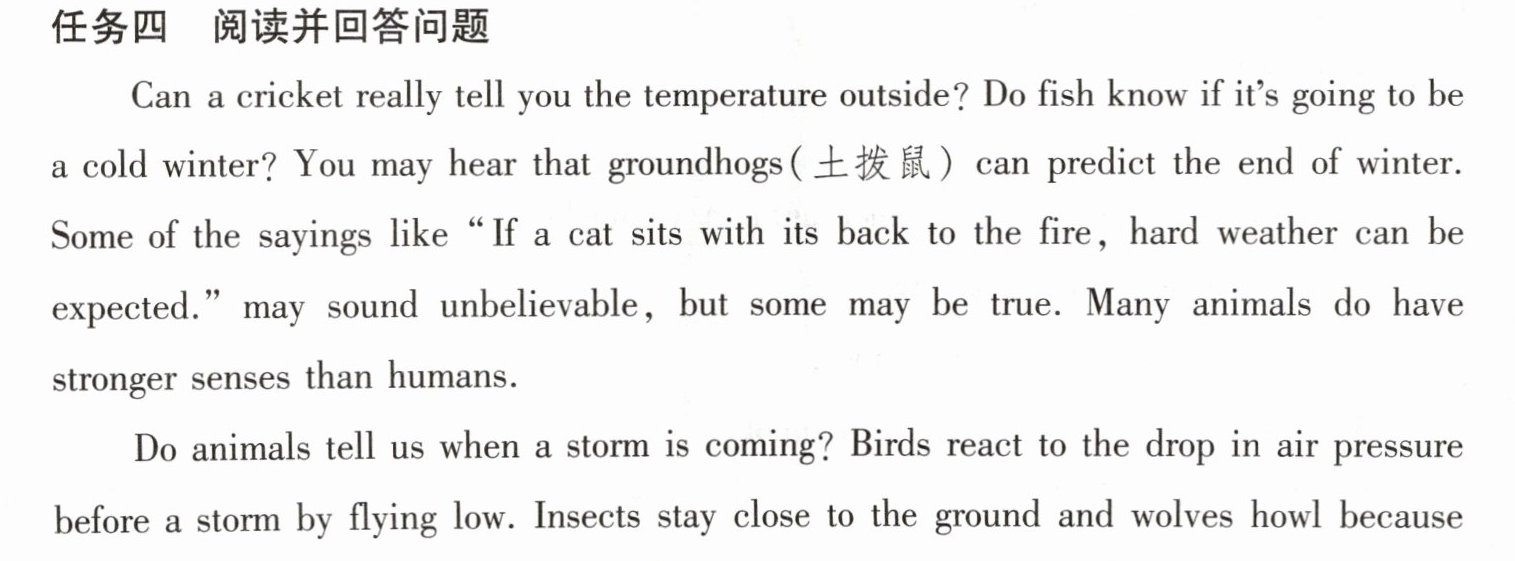 任务四 阅读并回答问题

Can a cricket really tell you the temperature outside? Do fish know if it's going to be a cold winter? You may hear that groundhogs(土拨鼠) can predict the end of winter. Some of the sayings like "If a cat sits with its back to the fire, hard weather can be expected." may sound unbelievable, but some may be true. Many animals do have stronger senses than humans.

Do animals tell us when a storm is coming? Birds react to the drop in air pressure before a storm by flying low. Insects stay close to the ground and wolves howl because